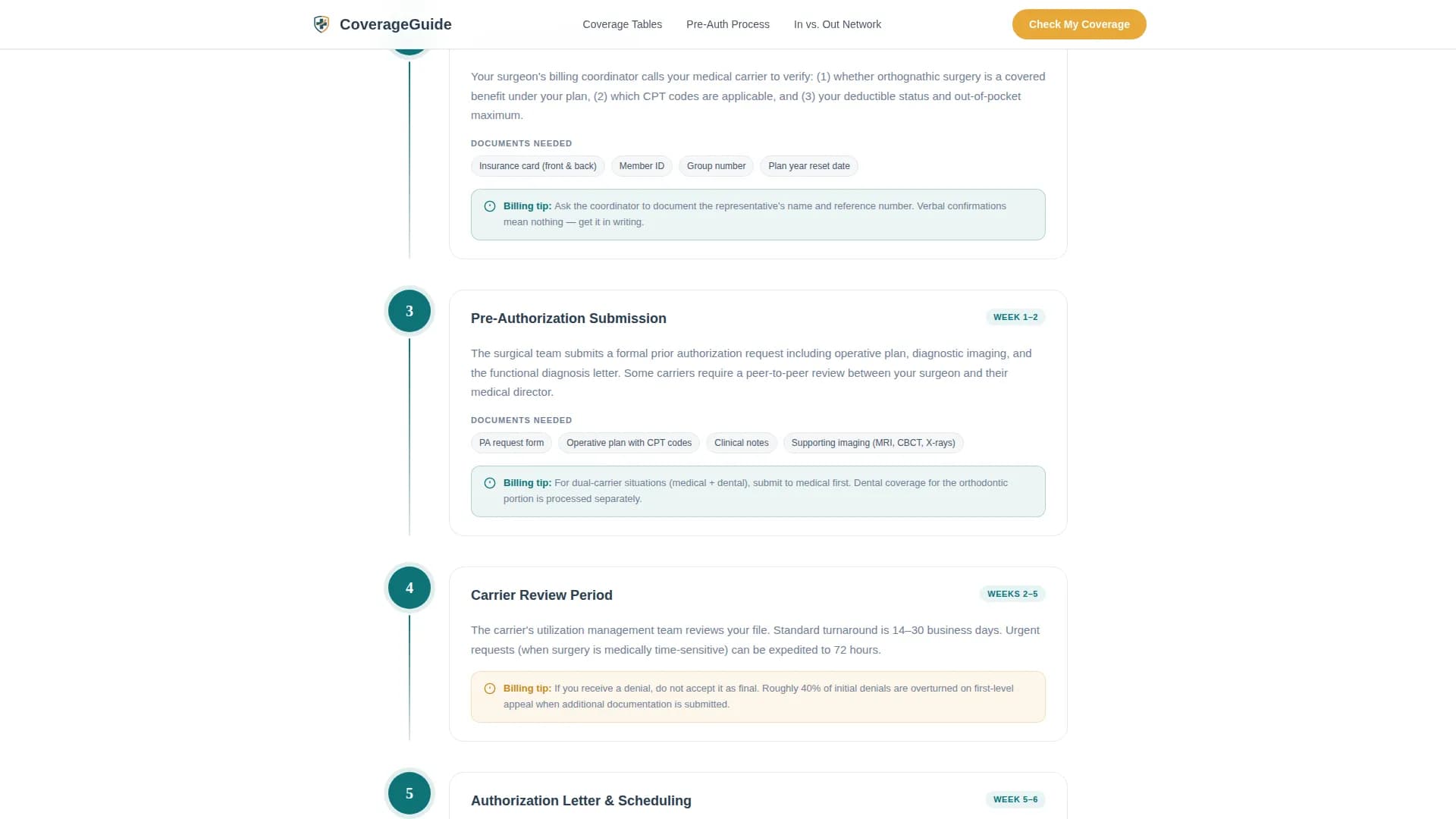 CoverageGuide

Coverage Tables
Pre-Auth Process
In vs. Out Network
Check My Coverage

Your surgeon's billing coordinator calls your medical carrier to verify: (1) whether orthognathic surgery is a covered benefit under your plan, (2) which CPT codes are applicable, and (3) your deductible status and out-of-pocket maximum.

DOCUMENTS NEEDED

Insurance card (front & back)
Member ID
Group number
Plan year reset date

Billing tip: Ask the coordinator to document the representative's name and reference number. Verbal confirmations mean nothing — get it in writing.

3

Pre-Authorization Submission

WEEK 1–2

The surgical team submits a formal prior authorization request including operative plan, diagnostic imaging, and the functional diagnosis letter. Some carriers require a peer-to-peer review between your surgeon and their medical director.

DOCUMENTS NEEDED

PA request form
Operative plan with CPT codes
Clinical notes
Supporting imaging (MRI, CBCT, X-rays)

Billing tip: For dual-carrier situations (medical + dental), submit to medical first. Dental coverage for the orthodontic portion is processed separately.

4

Carrier Review Period

WEEKS 2–5

The carrier's utilization management team reviews your file. Standard turnaround is 14–30 business days. Urgent requests (when surgery is medically time-sensitive) can be expedited to 72 hours.

Billing tip: If you receive a denial, do not accept it as final. Roughly 40% of initial denials are overturned on first-level appeal when additional documentation is submitted.

5

Authorization Letter & Scheduling

WEEK 5–6